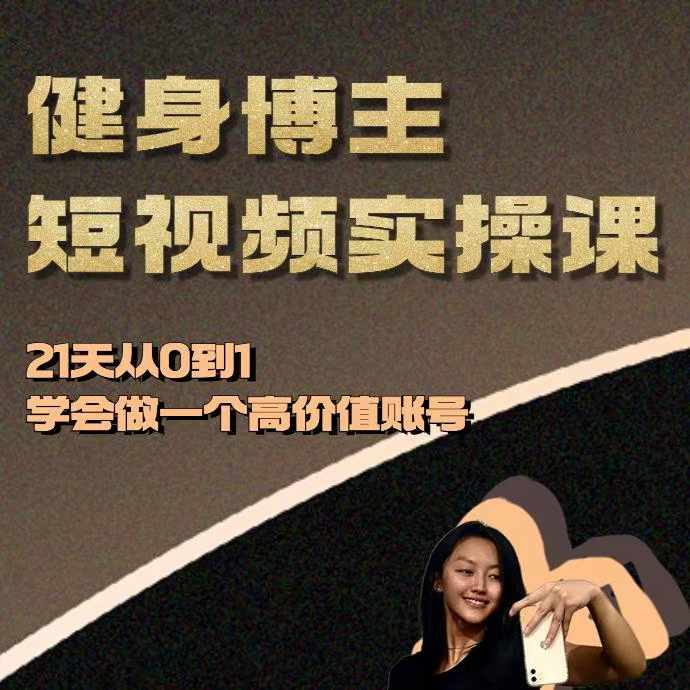 健身博主
短视频实操课

21天从0到1
学会做一个高价值账号